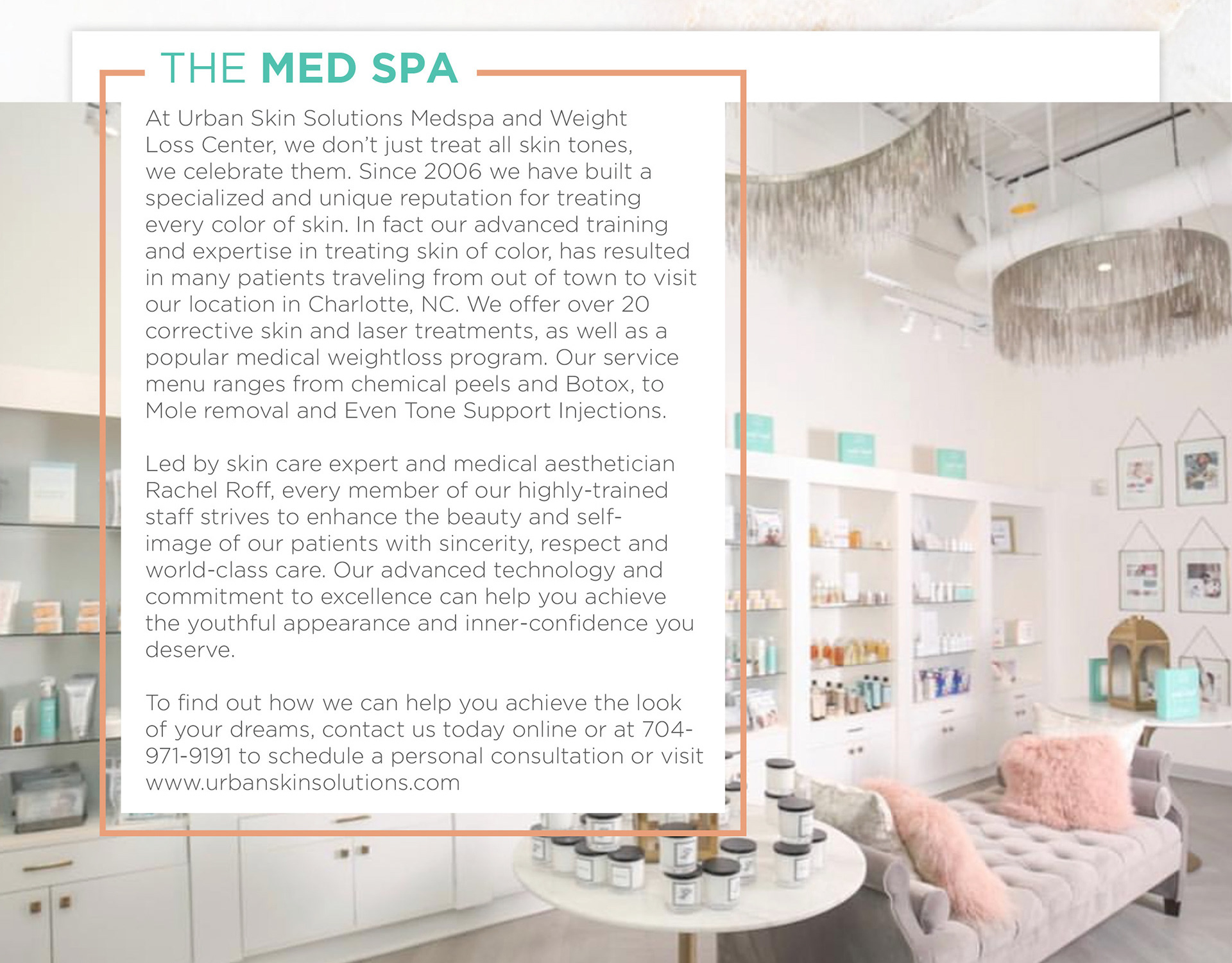 THE MED SPA

At Urban Skin Solutions Medspa and Weight Loss Center, we don't just treat all skin tones, we celebrate them. Since 2006 we have built a specialized and unique reputation for treating every color of skin. In fact our advanced training and expertise in treating skin of color, has resulted in many patients traveling from out of town to visit our location in Charlotte, NC. We offer over 20 corrective skin and laser treatments, as well as a popular medical weightloss program. Our service menu ranges from chemical peels and Botox, to Mole removal and Even Tone Support Injections.

Led by skin care expert and medical aesthetician Rachel Roff, every member of our highly-trained staff strives to enhance the beauty and self-image of our patients with sincerity, respect and world-class care. Our advanced technology and commitment to excellence can help you achieve the youthful appearance and inner-confidence you deserve.

To find out how we can help you achieve the look of your dreams, contact us today online or at 704-971-9191 to schedule a personal consultation or visit www.urbanskinsolutions.com